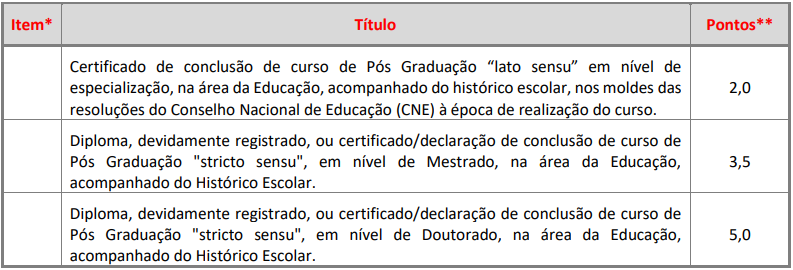 | Item* | Título | Pontos** |
|---|---|---|
| | Certificado de conclusão de curso de Pós Graduação “lato sensu” em nível de especialização, na área da Educação, acompanhado do histórico escolar, nos moldes das resoluções do Conselho Nacional de Educação (CNE) à época de realização do curso. | 2,0 |
| | Diploma, devidamente registrado, ou certificado/declaração de conclusão de curso de Pós Graduação "stricto sensu", em nível de Mestrado, na área da Educação, acompanhado do Histórico Escolar. | 3,5 |
| | Diploma, devidamente registrado, ou certificado/declaração de conclusão de curso de Pós Graduação "stricto sensu", em nível de Doutorado, na área da Educação, acompanhado do Histórico Escolar. | 5,0 |